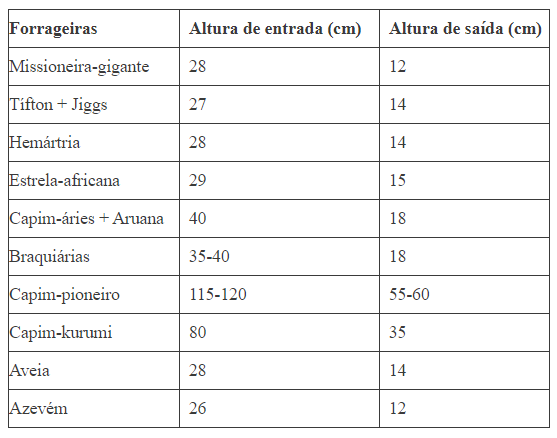 | Forrageiras | Altura de entrada (cm) | Altura de saída (cm) |
|---|---|---|
| Missioneira-gigante | 28 | 12 |
| Tífton + Jiggs | 27 | 14 |
| Hemártria | 28 | 14 |
| Estrela-africana | 29 | 15 |
| Capim-áries + Aruana | 40 | 18 |
| Braquiárias | 35-40 | 18 |
| Capim-pioneiro | 115-120 | 55-60 |
| Capim-kurumi | 80 | 35 |
| Aveia | 28 | 14 |
| Azevém | 26 | 12 |